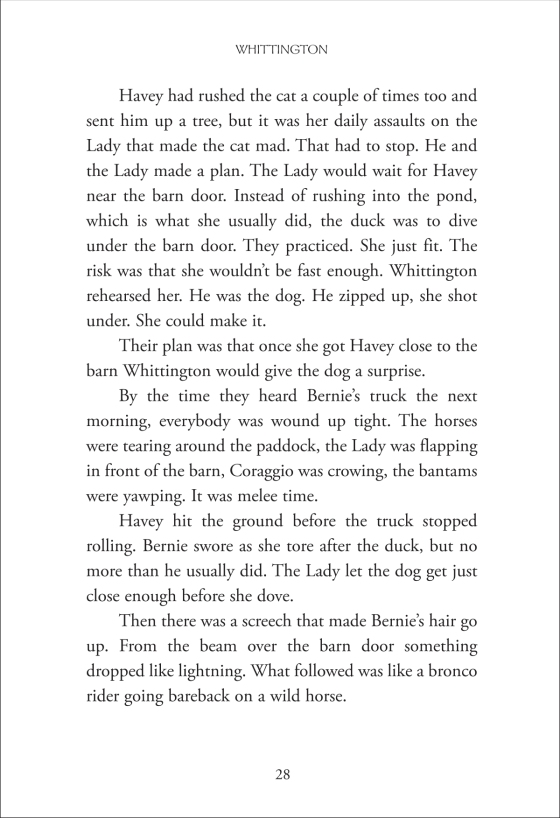 WHITTINGTON

Havey had rushed the cat a couple of times too and sent him up a tree, but it was her daily assaults on the Lady that made the cat mad. That had to stop. He and the Lady made a plan. The Lady would wait for Havey near the barn door. Instead of rushing into the pond, which is what she usually did, the duck was to dive under the barn door. They practiced. She just fit. The risk was that she wouldn't be fast enough. Whittington rehearsed her. He was the dog. He zipped up, she shot under. She could make it.

Their plan was that once she got Havey close to the barn Whittington would give the dog a surprise.

By the time they heard Bernie's truck the next morning, everybody was wound up tight. The horses were tearing around the paddock, the Lady was flapping in front of the barn, Coraggio was crowing, the bantams were yawping. It was melee time.

Havey hit the ground before the truck stopped rolling. Bernie swore as she tore after the duck, but no more than he usually did. The Lady let the dog get just close enough before she dove.

Then there was a screech that made Bernie's hair go up. From the beam over the barn door something dropped like lightning. What followed was like a bronco rider going bareback on a wild horse.

28